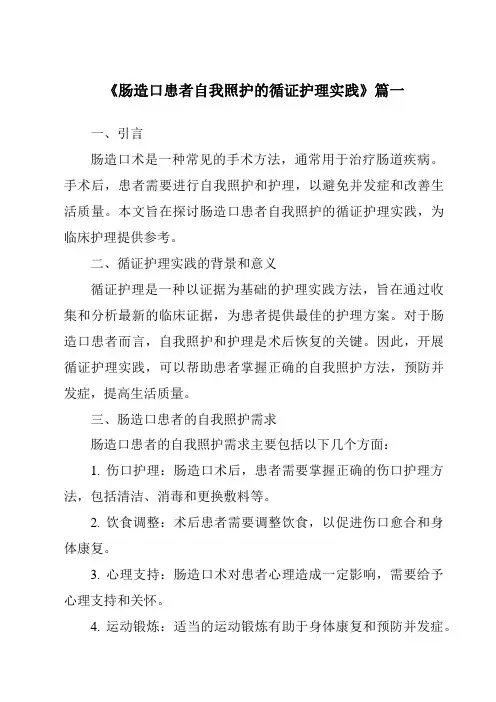 《肠造口患者自我照护的循证护理实践》篇一

一、引言

肠造口术是一种常见的手术方法，通常用于治疗肠道疾病。手术后，患者需要进行自我照护和护理，以避免并发症和改善生活质量。本文旨在探讨肠造口患者自我照护的循证护理实践，为临床护理提供参考。

二、循证护理实践的背景和意义

循证护理是一种以证据为基础的护理实践方法，旨在通过收集和分析最新的临床证据，为患者提供最佳的护理方案。对于肠造口患者而言，自我照护和护理是术后恢复的关键。因此，开展循证护理实践，可以帮助患者掌握正确的自我照护方法，预防并发症，提高生活质量。

三、肠造口患者的自我照护需求

肠造口患者的自我照护需求主要包括以下几个方面：

1. 伤口护理：肠造口术后，患者需要掌握正确的伤口护理方法，包括清洁、消毒和更换敷料等。

2. 饮食调整：术后患者需要调整饮食，以促进伤口愈合和身体康复。

3. 心理支持：肠造口术对患者心理造成一定影响，需要给予心理支持和关怀。

4. 运动锻炼：适当的运动锻炼有助于身体康复和预防并发症。